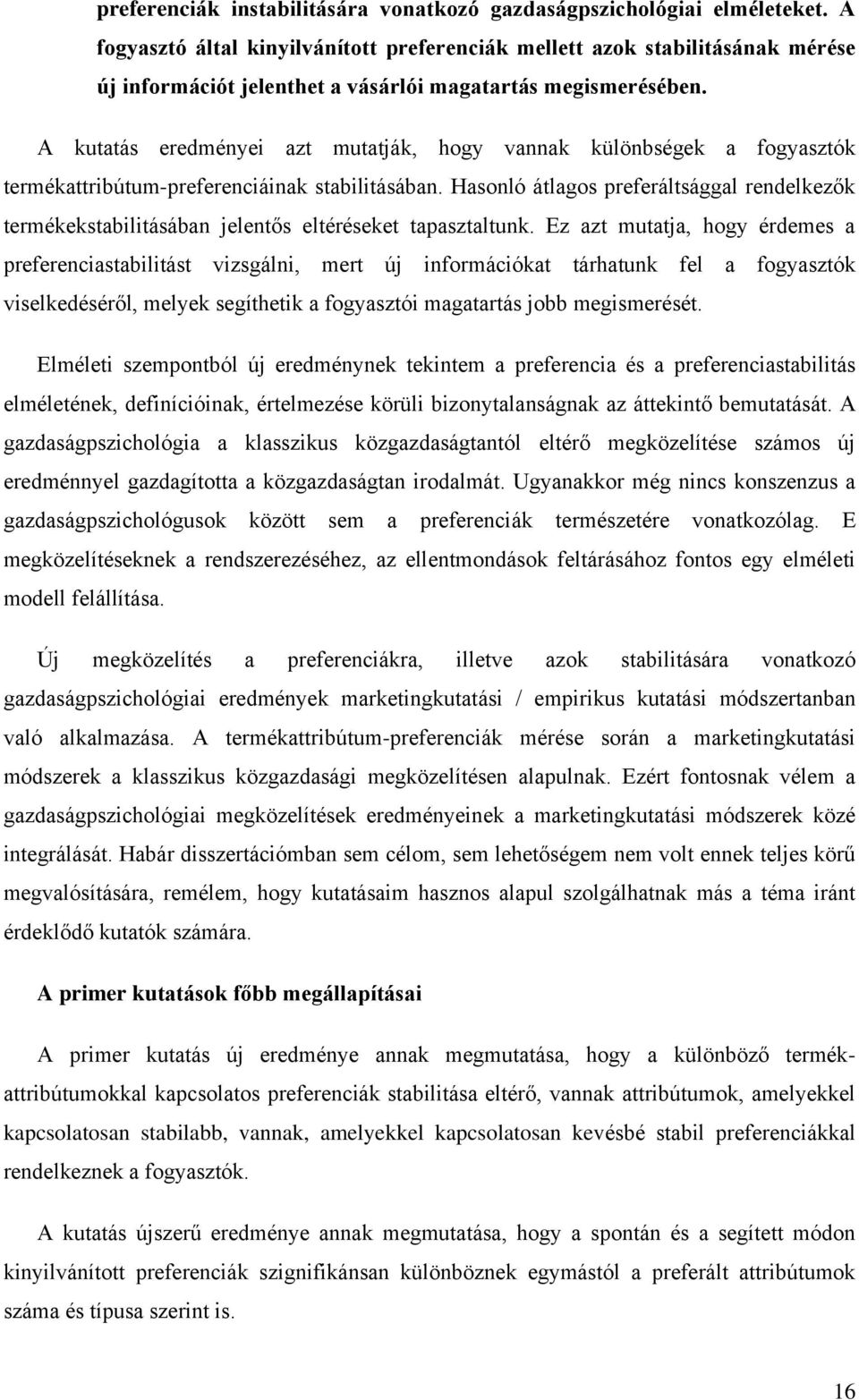 preferenciák instabilitására vonatkozó gazdaságpszichológiai elméleteket. A fogyasztó által kinyilvánított preferenciák mellett azok stabilitásának mérése új információt jelenthet a vásárlói magatartás megismerésében.

A kutatás eredményei azt mutatják, hogy vannak különbségek a fogyasztók termékattribútum-preferenciáinak stabilitásában. Hasonló átlagos preferáltsággal rendelkezők termékekstabilitásában jelentős eltéréseket tapasztaltunk. Ez azt mutatja, hogy érdemes a preferenciastabilitást vizsgálni, mert új információkat tárhatunk fel a fogyasztók viselkedéséről, melyek segíthetik a fogyasztói magatartás jobb megismerését.

Elméleti szempontból új eredménynek tekintem a preferencia és a preferenciastabilitás elméletének, definícióinak, értelmezése körüli bizonytalanságnak az áttekintő bemutatását. A gazdaságpszichológia a klasszikus közgazdaságtantól eltérő megközelítése számos új eredménnyel gazdagította a közgazdaságtan irodalmát. Ugyanakkor még nincs konszenzus a gazdaságpszichológusok között sem a preferenciák természetére vonatkozólag. E megközelítéseknek a rendszerezéséhez, az ellentmondások feltárásához fontos egy elméleti modell felállítása.

Új megközelítés a preferenciákra, illetve azok stabilitására vonatkozó gazdaságpszichológiai eredmények marketingkutatási / empirikus kutatási módszertanban való alkalmazása. A termékattribútum-preferenciák mérése során a marketingkutatási módszerek a klasszikus közgazdasági megközelítésen alapulnak. Ezért fontosnak vélem a gazdaságpszichológiai megközelítések eredményeinek a marketingkutatási módszerek közé integrálását. Habár disszertációmban sem célom, sem lehetőségem nem volt ennek teljes körű megvalósítására, remélem, hogy kutatásaim hasznos alapul szolgálhatnak más a téma iránt érdeklődő kutatók számára.

A primer kutatások főbb megállapításai

A primer kutatás új eredménye annak megmutatása, hogy a különböző termékattribútumokkal kapcsolatos preferenciák stabilitása eltérő, vannak attribútumok, amelyekkel kapcsolatosan stabilabb, vannak, amelyekkel kapcsolatosan kevésbé stabil preferenciákkal rendelkeznek a fogyasztók.

A kutatás újszerű eredménye annak megmutatása, hogy a spontán és a segített módon kinyilvánított preferenciák szignifikánsan különböznek egymástól a preferált attribútumok száma és típusa szerint is.

16